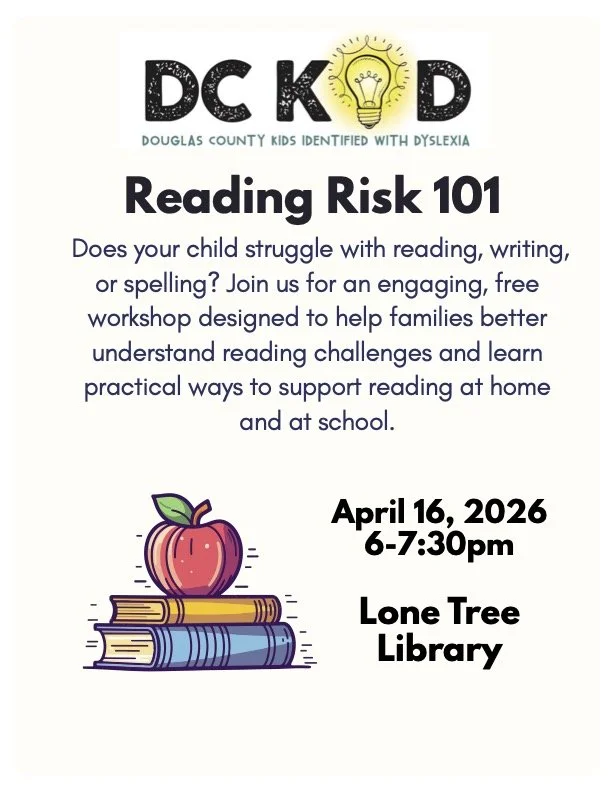 DC KID
DOUGLAS COUNTY KIDS IDENTIFIED WITH DYSLEXIA

Reading Risk 101

Does your child struggle with reading, writing, or spelling? Join us for an engaging, free workshop designed to help families better understand reading challenges and learn practical ways to support reading at home and at school.

April 16, 2026
6-7:30pm

Lone Tree Library